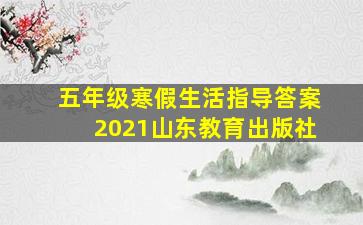 五年级寒假生活指导答案
2021山东教育出版社